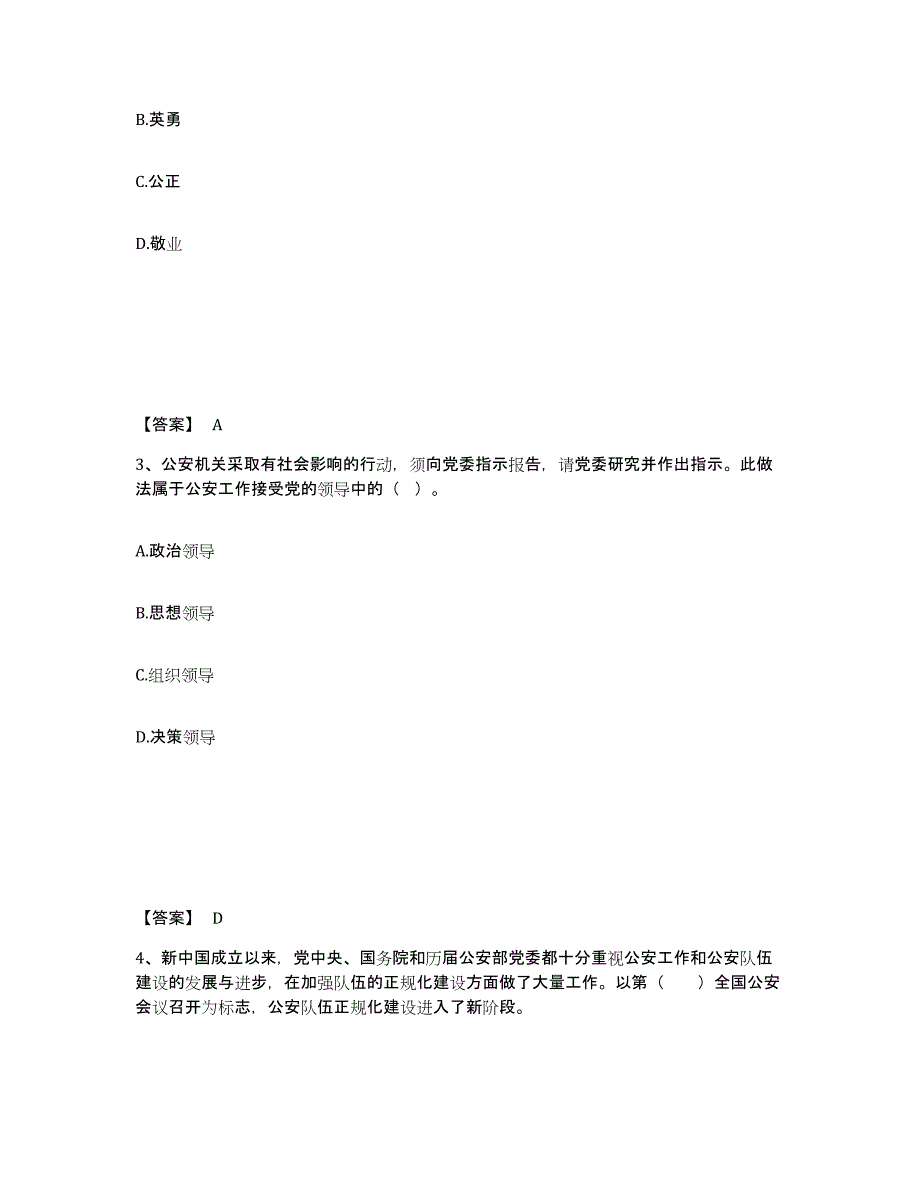 B.英勇

C.公正

D.敬业

【答案】 A

3、公安机关采取有社会影响的行动，须向党委指示报告，请党委研究并作出指示。此做法属于公安工作接受党的领导中的（ ）。

A.政治领导

B.思想领导

C.组织领导

D.决策领导

【答案】 D

4、新中国成立以来，党中央、国务院和历届公安部党委都十分重视公安工作和公安队伍建设的发展与进步，在加强队伍的正规化建设方面做了大量工作。以第（ ）全国公安会议召开为标志，公安队伍正规化建设进入了新阶段。